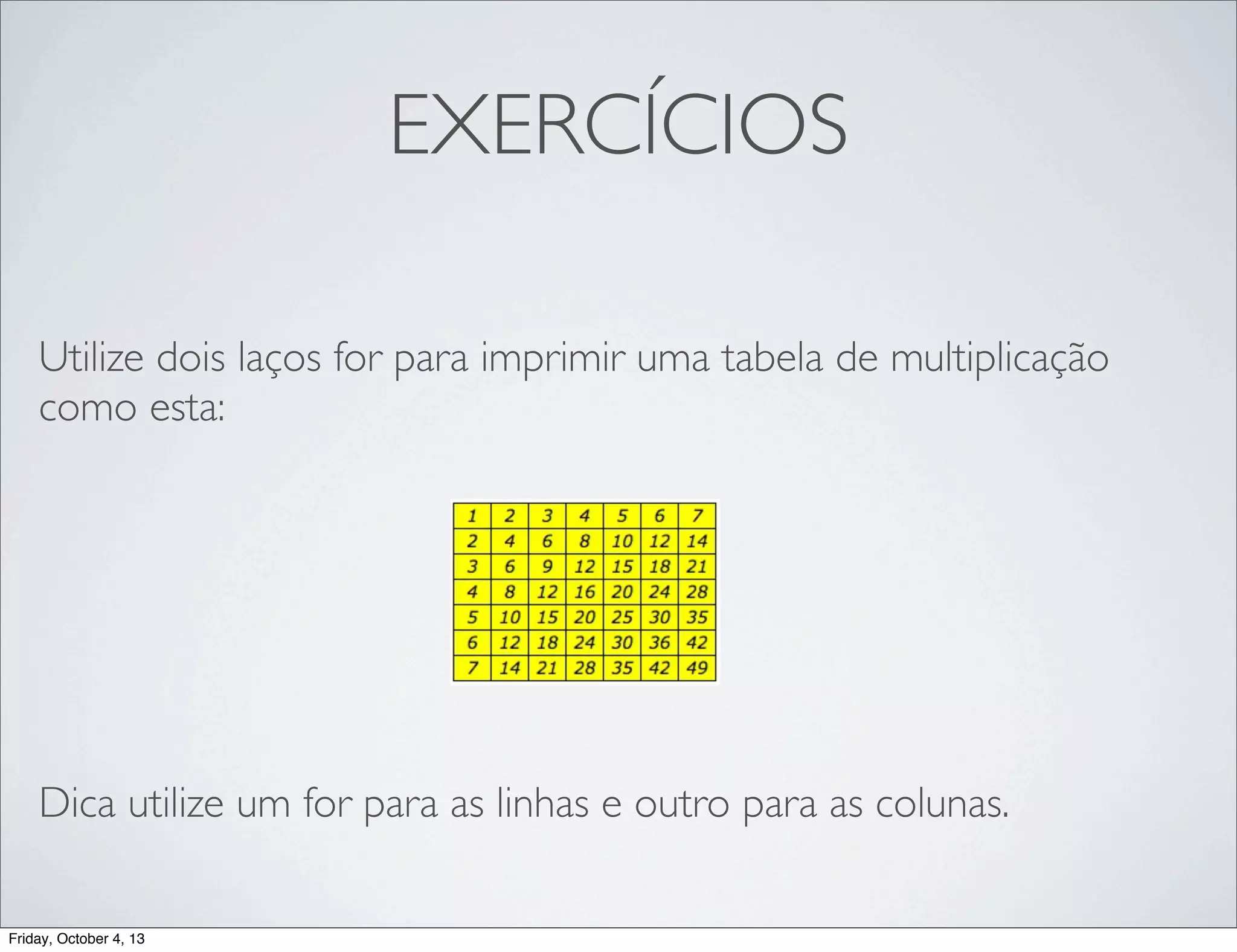 EXERCÍCIOS

Utilize dois laços for para imprimir uma tabela de multiplicação como esta:

| 1 | 2 | 3 | 4 | 5 | 6 | 7 |
|---|---|---|---|---|---|---|
| 2 | 4 | 6 | 8 | 10 | 12 | 14 |
| 3 | 6 | 9 | 12 | 15 | 18 | 21 |
| 4 | 8 | 12 | 16 | 20 | 24 | 28 |
| 5 | 10 | 15 | 20 | 25 | 30 | 35 |
| 6 | 12 | 18 | 24 | 30 | 36 | 42 |
| 7 | 14 | 21 | 28 | 35 | 42 | 49 |

Dica utilize um for para as linhas e outro para as colunas.

Friday, October 4, 13